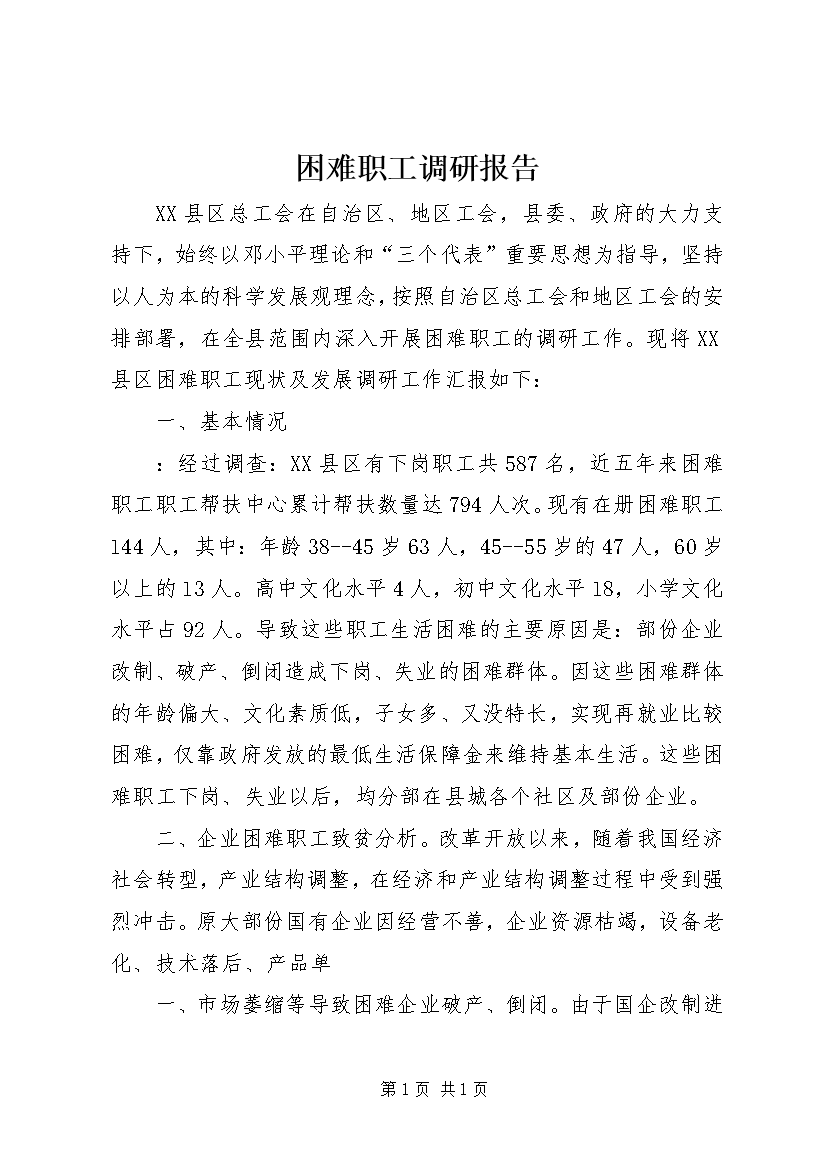 困难职工调研报告

XX县区总工会在自治区、地区工会，县委、政府的大力支持下，始终以邓小平理论和“三个代表”重要思想为指导，坚持以人为本的科学发展观理念，按照自治区总工会和地区工会的安排部署，在全县范围内深入开展困难职工的调研工作。现将XX县区困难职工现状及发展调研工作汇报如下：

一、基本情况

：经过调查：XX县区有下岗职工共587名，近五年来困难职工职工帮扶中心累计帮扶数量达794人次。现有在册困难职工144人，其中：年龄38--45岁63人，45--55岁的47人，60岁以上的13人。高中文化水平4人，初中文化水平18，小学文化水平占92人。导致这些职工生活困难的主要原因是：部份企业改制、破产、倒闭造成下岗、失业的困难群体。因这些困难群体的年龄偏大、文化素质低，子女多、又没特长，实现再就业比较困难，仅靠政府发放的最低生活保障金来维持基本生活。这些困难职工下岗、失业以后，均分部在县城各个社区及部份企业。

二、企业困难职工致贫分析。改革开放以来，随着我国经济社会转型，产业结构调整，在经济和产业结构调整过程中受到强烈冲击。原大部份国有企业因经营不善，企业资源枯竭，设备老化、技术落后、产品单

一、市场萎缩等导致困难企业破产、倒闭。由于国企改制进

第1页 共1页